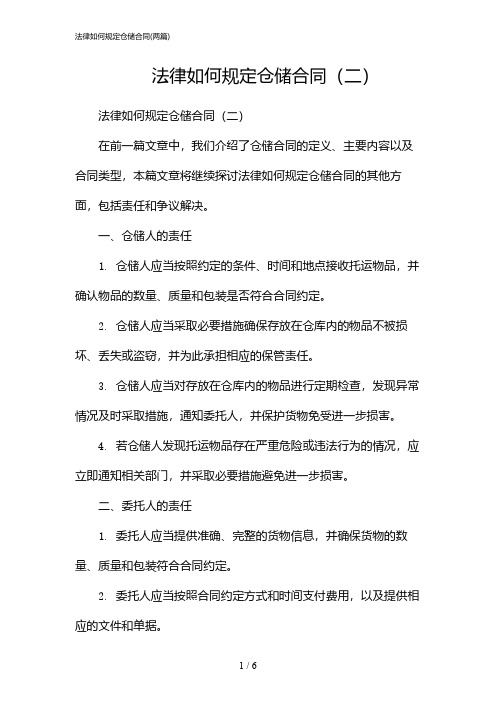 法律如何规定仓储合同(两篇)

法律如何规定仓储合同（二）

法律如何规定仓储合同（二）

在前一篇文章中，我们介绍了仓储合同的定义、主要内容以及合同类型，本篇文章将继续探讨法律如何规定仓储合同的其他方面，包括责任和争议解决。

一、仓储人的责任

1. 仓储人应当按照约定的条件、时间和地点接收托运物品，并确认物品的数量、质量和包装是否符合合同约定。

2. 仓储人应当采取必要措施确保存放在仓库内的物品不被损坏、丢失或盗窃，并为此承担相应的保管责任。

3. 仓储人应当对存放在仓库内的物品进行定期检查，发现异常情况及时采取措施，通知委托人，并保护货物免受进一步损害。

4. 若仓储人发现托运物品存在严重危险或违法行为的情况，应立即通知相关部门，并采取必要措施避免进一步损害。

二、委托人的责任

1. 委托人应当提供准确、完整的货物信息，并确保货物的数量、质量和包装符合合同约定。

2. 委托人应当按照合同约定方式和时间支付费用，以及提供相应的文件和单据。

1 / 6